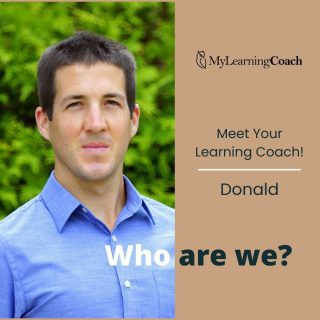 MyLearningCoach

Meet Your Learning Coach!

Donald

Who are we?